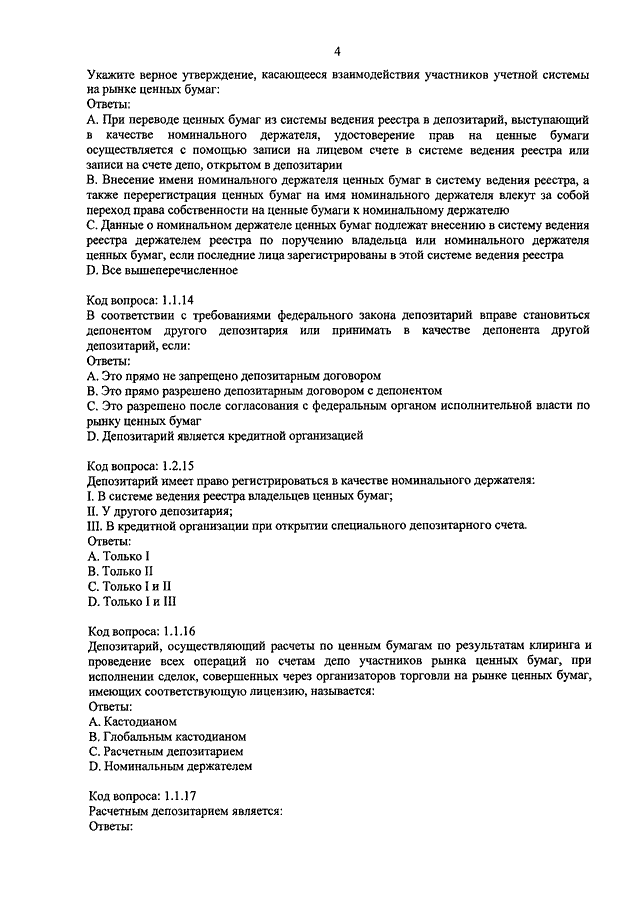 4

Укажите верное утверждение, касающееся взаимодействия участников учетной системы на рынке ценных бумаг:
Ответы:
A. При переводе ценных бумаг из системы ведения реестра в депозитарий, выступающий в качестве номинального держателя, удостоверение прав на ценные бумаги осуществляется с помощью записи на лицевом счете в системе ведения реестра или записи на счете депо, открытом в депозитарии
B. Внесение имени номинального держателя ценных бумаг в систему ведения реестра, а также перерегистрация ценных бумаг на имя номинального держателя влекут за собой переход права собственности на ценные бумаги к номинальному держателю
C. Данные о номинальном держателе ценных бумаг подлежат внесению в систему ведения реестра держателем реестра по поручению владельца или номинального держателя ценных бумаг, если последние лица зарегистрированы в этой системе ведения реестра
D. Все вышеперечисленное

Код вопроса: 1.1.14
В соответствии с требованиями федерального закона депозитарий вправе становиться депонентом другого депозитария или принимать в качестве депонента другой депозитарий, если:
Ответы:
A. Это прямо не запрещено депозитарным договором
B. Это прямо разрешено депозитарным договором с депонентом
C. Это разрешено после согласования с федеральным органом исполнительной власти по рынку ценных бумаг
D. Депозитарий является кредитной организацией

Код вопроса: 1.2.15
Депозитарий имеет право регистрироваться в качестве номинального держателя:
I. В системе ведения реестра владельцев ценных бумаг;
II. У другого депозитария;
III. В кредитной организации при открытии специального депозитарного счета.
Ответы:
A. Только I
B. Только II
C. Только I и II
D. Только I и III

Код вопроса: 1.1.16
Депозитарий, осуществляющий расчеты по ценным бумагам по результатам клиринга и проведение всех операций по счетам депо участников рынка ценных бумаг, при исполнении сделок, совершенных через организаторов торговли на рынке ценных бумаг, имеющих соответствующую лицензию, называется:
Ответы:
A. Кастодианом
B. Глобальным кастодианом
C. Расчетным депозитарием
D. Номинальным держателем

Код вопроса: 1.1.17
Расчетным депозитарием является:
Ответы: